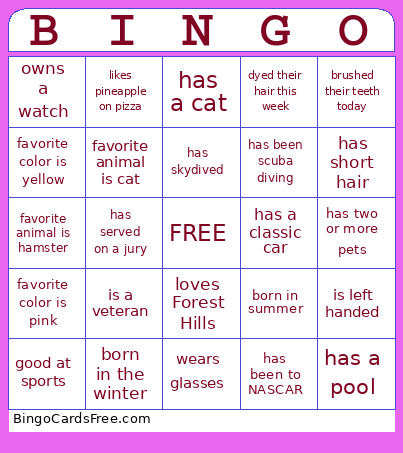 | B | I | N | G | O |
|---|---|---|---|---|
| owns a watch | likes pineapple on pizza | has a cat | dyed their hair this week | brushed their teeth today |
| favorite color is yellow | favorite animal is cat | has skydived | has been scuba diving | has short hair |
| favorite animal is hamster | has served on a jury | FREE | has a classic car | has two or more pets |
| favorite color is pink | is a veteran | loves Forest Hills | born in summer | is left handed |
| good at sports | born in the winter | wears glasses | has been to NASCAR | has a pool |

BingoCardsFree.com